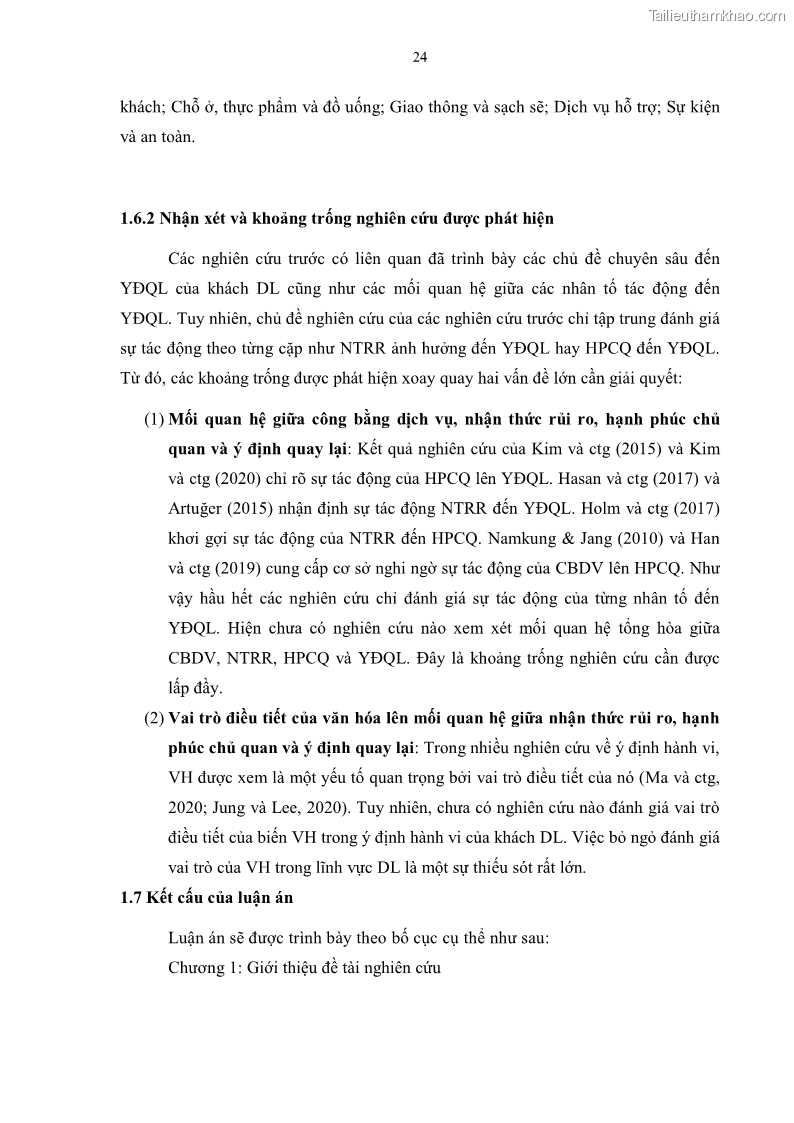 Tailieuthamkhao.com

24

khách; Chỗ ở, thực phẩm và đồ uống; Giao thông và sạch sẽ; Dịch vụ hỗ trợ; Sự kiện và an toàn.

1.6.2 Nhận xét và khoảng trống nghiên cứu được phát hiện

Các nghiên cứu trước có liên quan đã trình bày các chủ đề chuyên sâu đến YĐQL của khách DL cũng như các mối quan hệ giữa các nhân tố tác động đến YĐQL. Tuy nhiên, chủ đề nghiên cứu của các nghiên cứu trước chỉ tập trung đánh giá sự tác động theo từng cặp như NTRR ảnh hưởng đến YĐQL hay HPCQ đến YĐQL. Từ đó, các khoảng trống được phát hiện xoay quay hai vấn đề lớn cần giải quyết:

(1) Mối quan hệ giữa công bằng dịch vụ, nhận thức rủi ro, hạnh phúc chủ quan và ý định quay lại: Kết quả nghiên cứu của Kim và ctg (2015) và Kim và ctg (2020) chỉ rõ sự tác động của HPCQ lên YĐQL. Hasan và ctg (2017) và Artuğer (2015) nhận định sự tác động NTRR đến YĐQL. Holm và ctg (2017) khơi gợi sự tác động của NTRR đến HPCQ. Namkung & Jang (2010) và Han và ctg (2019) cung cấp cơ sở nghi ngờ sự tác động của CBDV lên HPCQ. Như vậy hầu hết các nghiên cứu chỉ đánh giá sự tác động của từng nhân tố đến YĐQL. Hiện chưa có nghiên cứu nào xem xét mối quan hệ tổng hòa giữa CBDV, NTRR, HPCQ và YĐQL. Đây là khoảng trống nghiên cứu cần được lấp đầy.

(2) Vai trò điều tiết của văn hóa lên mối quan hệ giữa nhận thức rủi ro, hạnh phúc chủ quan và ý định quay lại: Trong nhiều nghiên cứu về ý định hành vi, VH được xem là một yếu tố quan trọng bởi vai trò điều tiết của nó (Ma và ctg, 2020; Jung và Lee, 2020). Tuy nhiên, chưa có nghiên cứu nào đánh giá vai trò điều tiết của biến VH trong ý định hành vi của khách DL. Việc bỏ ngỏ đánh giá vai trò của VH trong lĩnh vực DL là một sự thiếu sót rất lớn.

1.7 Kết cấu của luận án

Luận án sẽ được trình bày theo bố cục cụ thể như sau:

Chương 1: Giới thiệu đề tài nghiên cứu